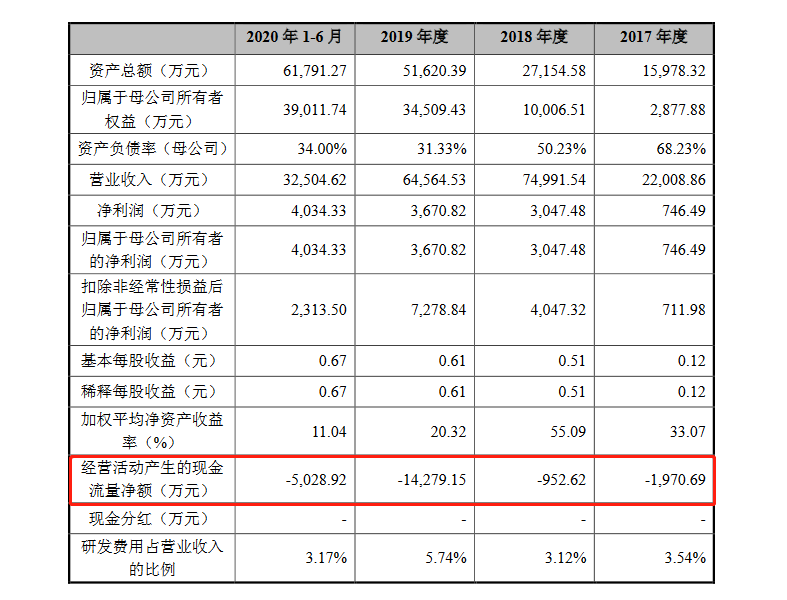 |  | 2020 年 1-6 月 | 2019 年度 | 2018 年度 | 2017 年度 |
|---|---|---|---|---|
| 资产总额（万元） | 61,791.27 | 51,620.39 | 27,154.58 | 15,978.32 |
| 归属于母公司所有者权益（万元） | 39,011.74 | 34,509.43 | 10,006.51 | 2,877.88 |
| 资产负债率（母公司） | 34.00% | 31.33% | 50.23% | 68.23% |
| 营业收入（万元） | 32,504.62 | 64,564.53 | 74,991.54 | 22,008.86 |
| 净利润（万元） | 4,034.33 | 3,670.82 | 3,047.48 | 746.49 |
| 归属于母公司所有者的净利润（万元） | 4,034.33 | 3,670.82 | 3,047.48 | 746.49 |
| 扣除非经常性损益后归属于母公司所有者的净利润（万元） | 2,313.50 | 7,278.84 | 4,047.32 | 711.98 |
| 基本每股收益（元） | 0.67 | 0.61 | 0.51 | 0.12 |
| 稀释每股收益（元） | 0.67 | 0.61 | 0.51 | 0.12 |
| 加权平均净资产收益率（%） | 11.04 | 20.32 | 55.09 | 33.07 |
| 经营活动产生的现金流量净额（万元） | -5,028.92 | -14,279.15 | -952.62 | -1,970.69 |
| 现金分红（万元） | - | - | - | - |
| 研发费用占营业收入的比例 | 3.17% | 5.74% | 3.12% | 3.54% |